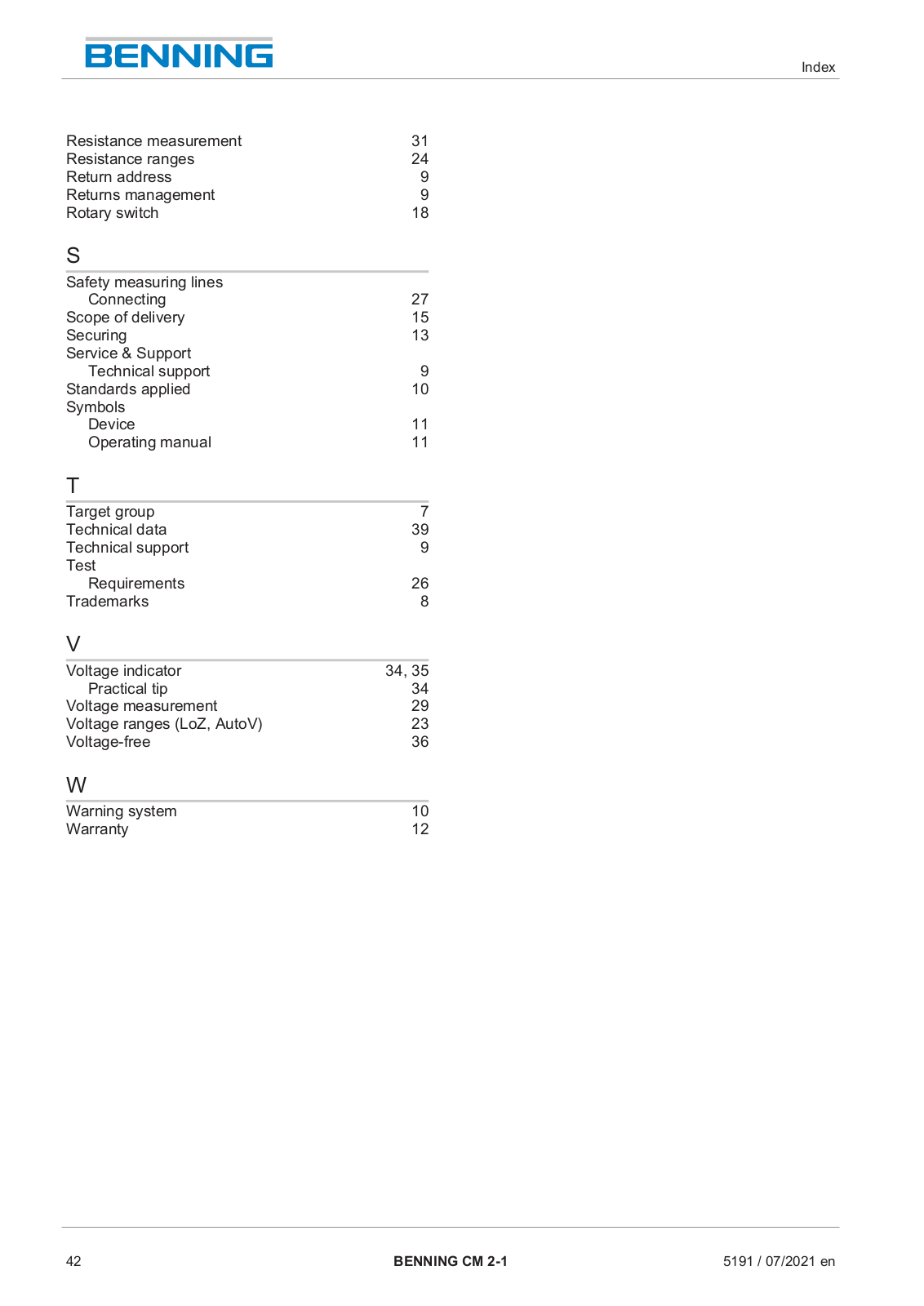 BENNING

Index

Resistance measurement 31
Resistance ranges 24
Return address 9
Returns management 9
Rotary switch 18

S

Safety measuring lines
Connecting 27
Scope of delivery 15
Securing 13
Service & Support
Technical support 9
Standards applied 10
Symbols
Device 11
Operating manual 11

T

Target group 7
Technical data 39
Technical support 9
Test
Requirements 26
Trademarks 8

V

Voltage indicator 34, 35
Practical tip 34
Voltage measurement 29
Voltage ranges (LoZ, AutoV) 23
Voltage-free 36

W

Warning system 10
Warranty 12

42

BENNING CM 2-1

5191 / 07/2021 en